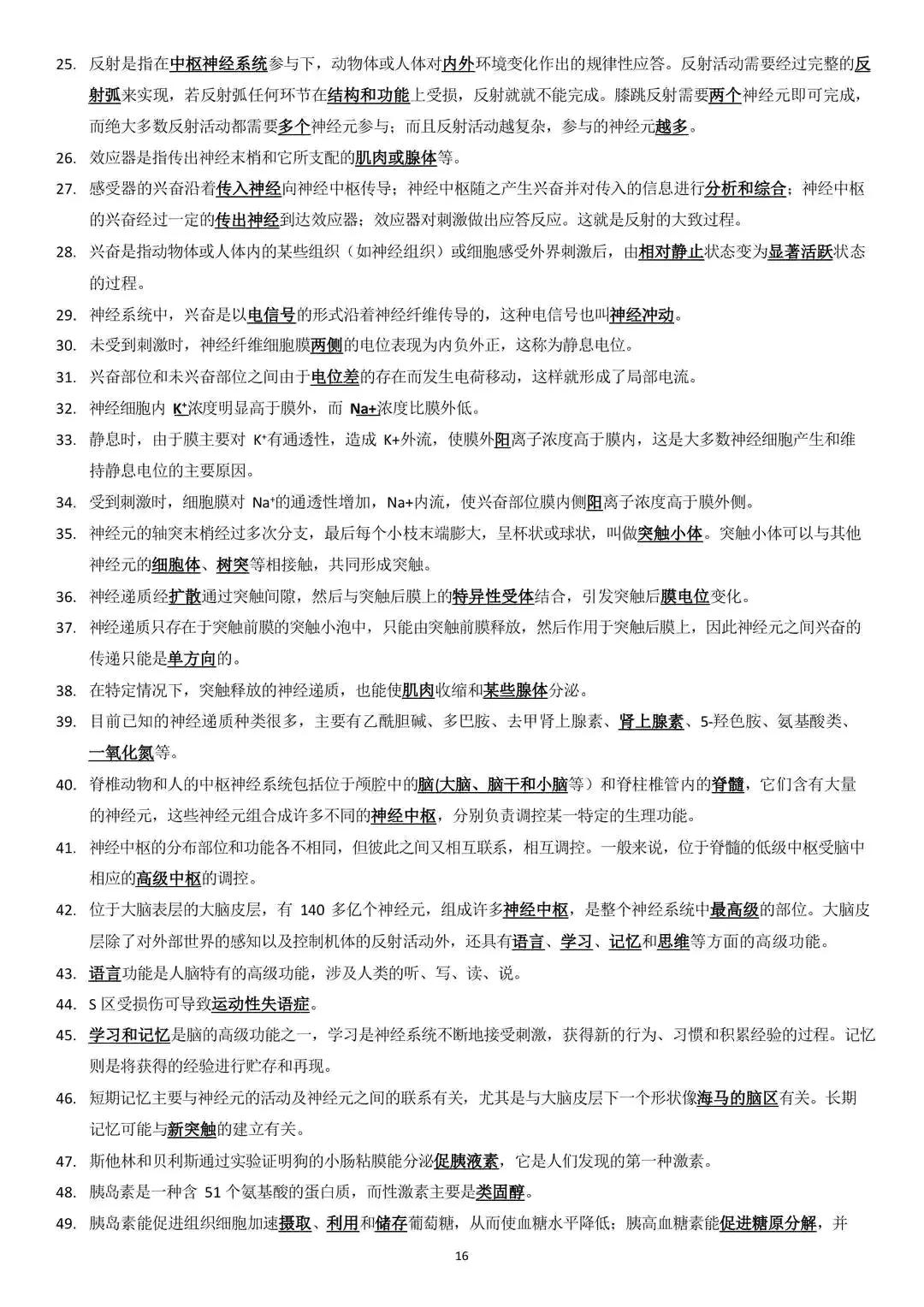 25. 反射是指在中枢神经系统参与下，动物体或人体对内外环境变化作出的规律性应答。反射活动需要经过完整的反射弧来实现，若反射弧任何环节在结构和功能上受损，反射就就不能完成。膝跳反射需要两个神经元即可完成，而绝大多数反射活动都需要多个神经元参与；而且反射活动越复杂，参与的神经元越多。

26. 效应器是指传出神经末梢和它所支配的肌肉或腺体等。

27. 感受器的兴奋沿着传入神经向神经中枢传导；神经中枢随之产生兴奋并对传入的信息进行分析和综合；神经中枢的兴奋经过一定的传出神经到达效应器；效应器对刺激做出应答反应。这就是反射的大致过程。

28. 兴奋是指动物体或人体内的某些组织（如神经组织）或细胞感受外界刺激后，由相对静止状态变为显著活跃状态的过程。

29. 神经系统中，兴奋是以电信号的形式沿着神经纤维传导的，这种电信号也叫神经冲动。

30. 未受到刺激时，神经纤维细胞膜两侧的电位表现为内负外正，这称为静息电位。

31. 兴奋部位和未兴奋部位之间由于电位差的存在而发生电荷移动，这样就形成了局部电流。

32. 神经细胞内 $K^+$浓度明显高于膜外，而 Na+浓度比膜外低。

33. 静息时，由于膜主要对 $K^+$有通透性，造成 K+外流，使膜外阳离子浓度高于膜内，这是大多数神经细胞产生和维持静息电位的主要原因。

34. 受到刺激时，细胞膜对 $Na^+$的通透性增加，Na+内流，使兴奋部位膜内侧阳离子浓度高于膜外侧。

35. 神经元的轴突末梢经过多次分支，最后每个小枝末端膨大，呈杯状或球状，叫做突触小体。突触小体可以与其他神经元的细胞体、树突等相接触，共同形成突触。

36. 神经递质经扩散通过突触间隙，然后与突触后膜上的特异性受体结合，引发突触后膜电位变化。

37. 神经递质只存在于突触前膜的突触小泡中，只能由突触前膜释放，然后作用于突触后膜上，因此神经元之间兴奋的传递只能是单方向的。

38. 在特定情况下，突触释放的神经递质，也能使肌肉收缩和某些腺体分泌。

39. 目前已知的神经递质种类很多，主要有乙酰胆碱、多巴胺、去甲肾上腺素、肾上腺素、5-羟色胺、氨基酸类、一氧化氮等。

40. 脊椎动物和人的中枢神经系统包括位于颅腔中的脑(大脑、脑干和小脑等）和脊柱椎管内的脊髓，它们含有大量的神经元，这些神经元组合成许多不同的神经中枢，分别负责调控某一特定的生理功能。

41. 神经中枢的分布部位和功能各不相同，但彼此之间又相互联系，相互调控。一般来说，位于脊髓的低级中枢受脑中相应的高级中枢的调控。

42. 位于大脑表层的大脑皮层，有 140 多亿个神经元，组成许多神经中枢，是整个神经系统中最高级的部位。大脑皮层除了对外部世界的感知以及控制机体的反射活动外，还具有语言、学习、记忆和思维等方面的高级功能。

43. 语言功能是人脑特有的高级功能，涉及人类的听、写、读、说。

44. S 区受损伤可导致运动性失语症。

45. 学习和记忆是脑的高级功能之一，学习是神经系统不断地接受刺激，获得新的行为、习惯和积累经验的过程。记忆则是将获得的经验进行贮存和再现。

46. 短期记忆主要与神经元的活动及神经元之间的联系有关，尤其是与大脑皮层下一个形状像海马的脑区有关。长期记忆可能与新突触的建立有关。

47. 斯他林和贝利斯通过实验证明狗的小肠粘膜能分泌促胰液素，它是人们发现的第一种激素。

48. 胰岛素是一种含 51 个氨基酸的蛋白质，而性激素主要是类固醇。

49. 胰岛素能促进组织细胞加速摄取、利用和储存葡萄糖，从而使血糖水平降低；胰高血糖素能促进糖原分解，并

16